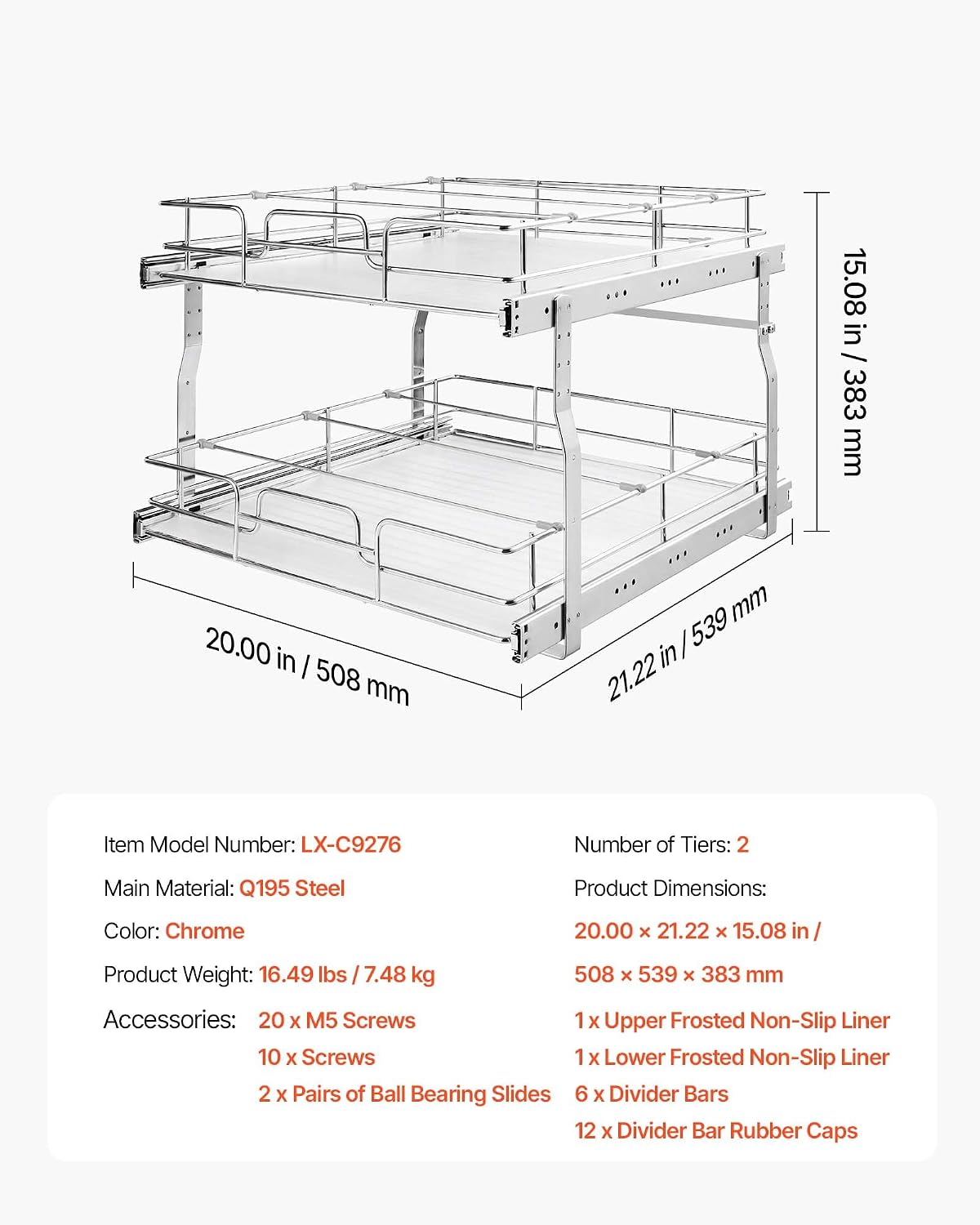 15.08 in / 383 mm

20.00 in / 508 mm

21.22 in / 539 mm

Item Model Number: LX-C9276

Main Material: Q195 Steel

Color: Chrome

Product Weight: 16.49 lbs / 7.48 kg

Accessories: 20 x M5 Screws
10 x Screws
2 x Pairs of Ball Bearing Slides

Number of Tiers: 2

Product Dimensions:
20.00 × 21.22 × 15.08 in /
508 × 539 × 383 mm

1 x Upper Frosted Non-Slip Liner
1 x Lower Frosted Non-Slip Liner
6 x Divider Bars
12 x Divider Bar Rubber Caps